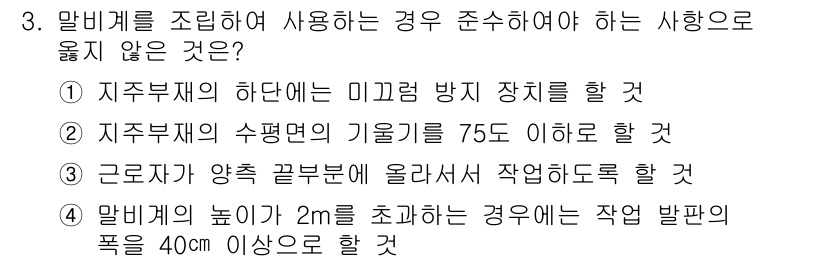 3. 말비계를 조립하여 사용하는 경우 준수하여야 하는 사항으로 옳지 않은 것은?

① 지주부재의 하단에는 미끄럼 방지 장치를 할 것

② 지주부재의 수평면의 기울기를 75도 이하로 할 것

③ 근로자가 양측 끝부분에 올라서서 작업하도록 할 것

④ 말비계의 높이가 2m를 초과하는 경우에는 작업 발판의 폭을 40㎝ 이상으로 할 것